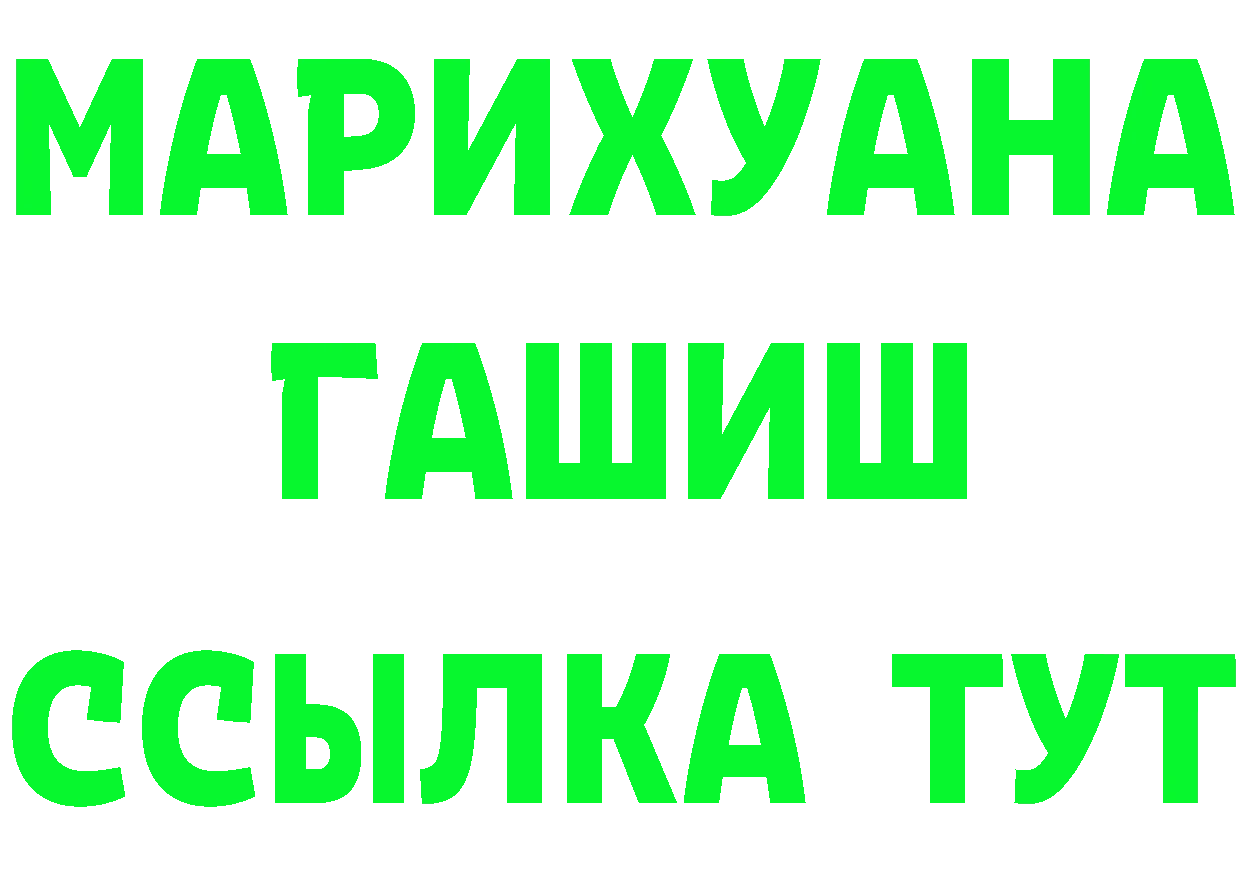 МАРИХУАНА
ГАШИШ
ССЫЛКА ТУТ